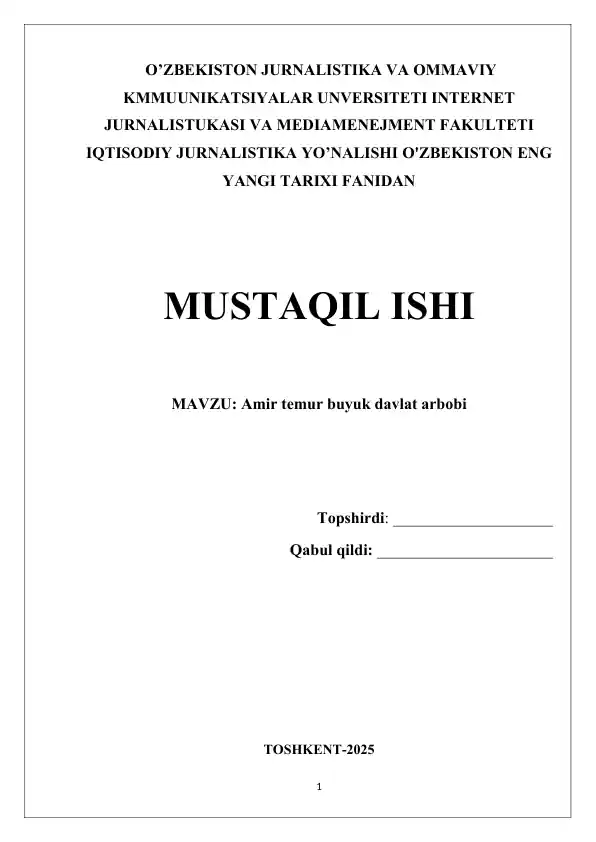 O'ZBEKISTON JURNALISTIKA VA OMMAVIY KMMUUNIKATSIYALAR UNVERSITETI INTERNET JURNALISTUKASI VA MEDIAMENEJMENT FAKULTETI IQTISODIY JURNALISTIKA YO'NALISHI O'ZBEKISTON ENG YANGI TARIXI FANIDAN

MUSTAQIL ISHI

MAVZU: Amir temur buyuk davlat arbobi

Topshirdi: ____
Qabul qildi: ____

TOSHKENT-2025

1